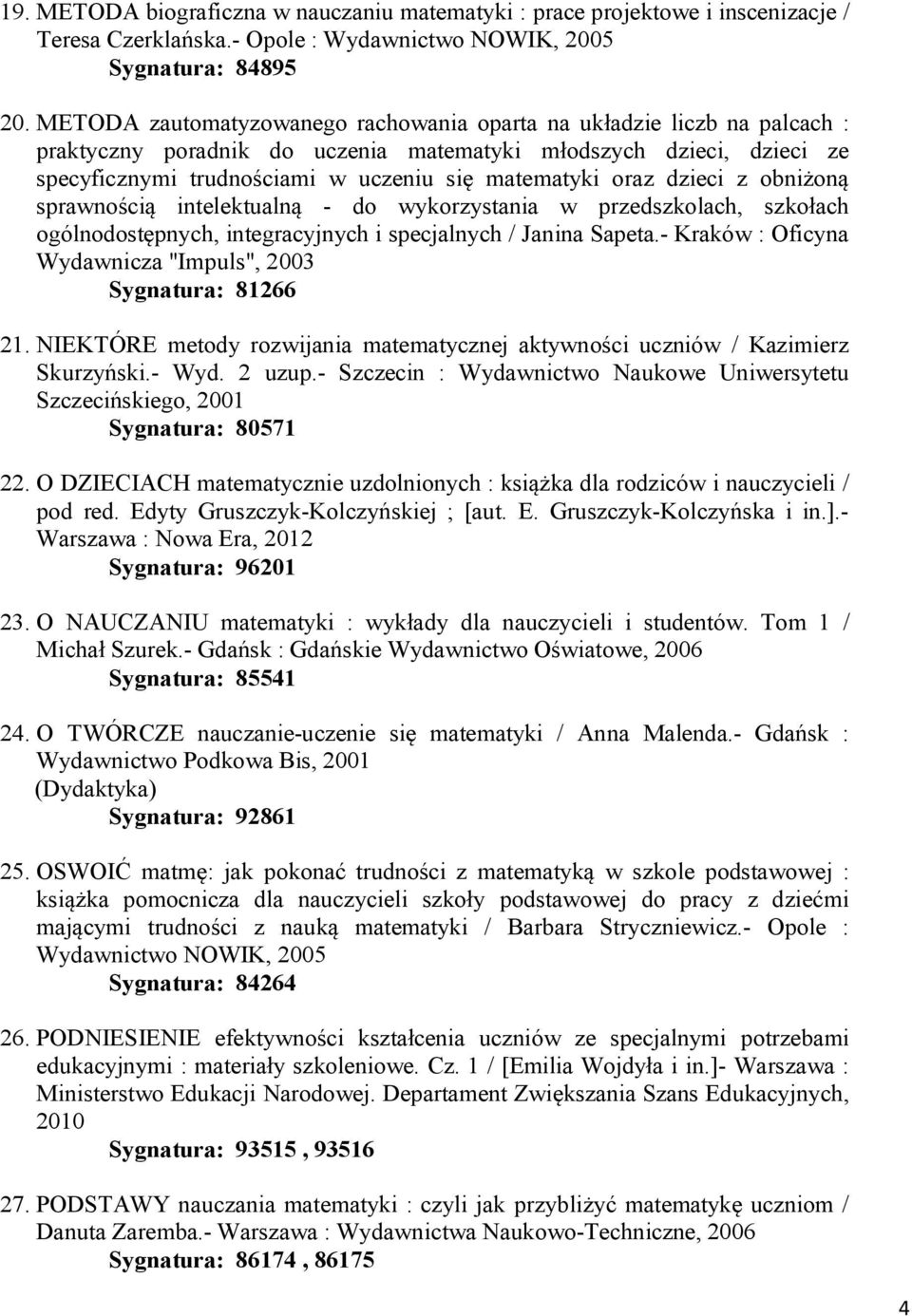 19. METODA biograficzna w nauczaniu matematyki : prace projektowe i inscenizacje / Teresa Czerklańska.- Opole : Wydawnictwo NOWIK, 2005
Sygnatura: 84895

20. METODA zautomatyzowanego rachowania oparta na układzie liczb na palcach : praktyczny poradnik do uczenia matematyki młodszych dzieci, dzieci ze specyficznymi trudnościami w uczeniu się matematyki oraz dzieci z obniżoną sprawnością intelektualną - do wykorzystania w przedszkolach, szkołach ogólnodostępnych, integracyjnych i specjalnych / Janina Sapeta.- Kraków : Oficyna Wydawnicza "Impuls", 2003
Sygnatura: 81266

21. NIEKTÓRE metody rozwijania matematycznej aktywności uczniów / Kazimierz Skurzyński.- Wyd. 2 uzup.- Szczecin : Wydawnictwo Naukowe Uniwersytetu Szczecińskiego, 2001
Sygnatura: 80571

22. O DZIECIACH matematycznie uzdolnionych : książka dla rodziców i nauczycieli / pod red. Edyty Gruszczyk-Kolczyńskiej ; [aut. E. Gruszczyk-Kolczyńska i in.].- Warszawa : Nowa Era, 2012
Sygnatura: 96201

23. O NAUCZANIU matematyki : wykłady dla nauczycieli i studentów. Tom 1 / Michał Szurek.- Gdańsk : Gdańskie Wydawnictwo Oświatowe, 2006
Sygnatura: 85541

24. O TWÓRCZE nauczanie-uczenie się matematyki / Anna Malenda.- Gdańsk : Wydawnictwo Podkowa Bis, 2001
(Dydaktyka)
Sygnatura: 92861

25. OSWOIĆ matmę: jak pokonać trudności z matematyką w szkole podstawowej : książka pomocnicza dla nauczycieli szkoły podstawowej do pracy z dziećmi mającymi trudności z nauką matematyki / Barbara Stryczniewicz.- Opole : Wydawnictwo NOWIK, 2005
Sygnatura: 84264

26. PODNIESIENIE efektywności kształcenia uczniów ze specjalnymi potrzebami edukacyjnymi : materiały szkoleniowe. Cz. 1 / [Emilia Wojdyła i in.]- Warszawa : Ministerstwo Edukacji Narodowej. Departament Zwiększania Szans Edukacyjnych, 2010
Sygnatura: 93515 , 93516

27. PODSTAWY nauczania matematyki : czyli jak przybliżyć matematykę uczniom / Danuta Zaremba.- Warszawa : Wydawnictwa Naukowo-Techniczne, 2006
Sygnatura: 86174 , 86175

4